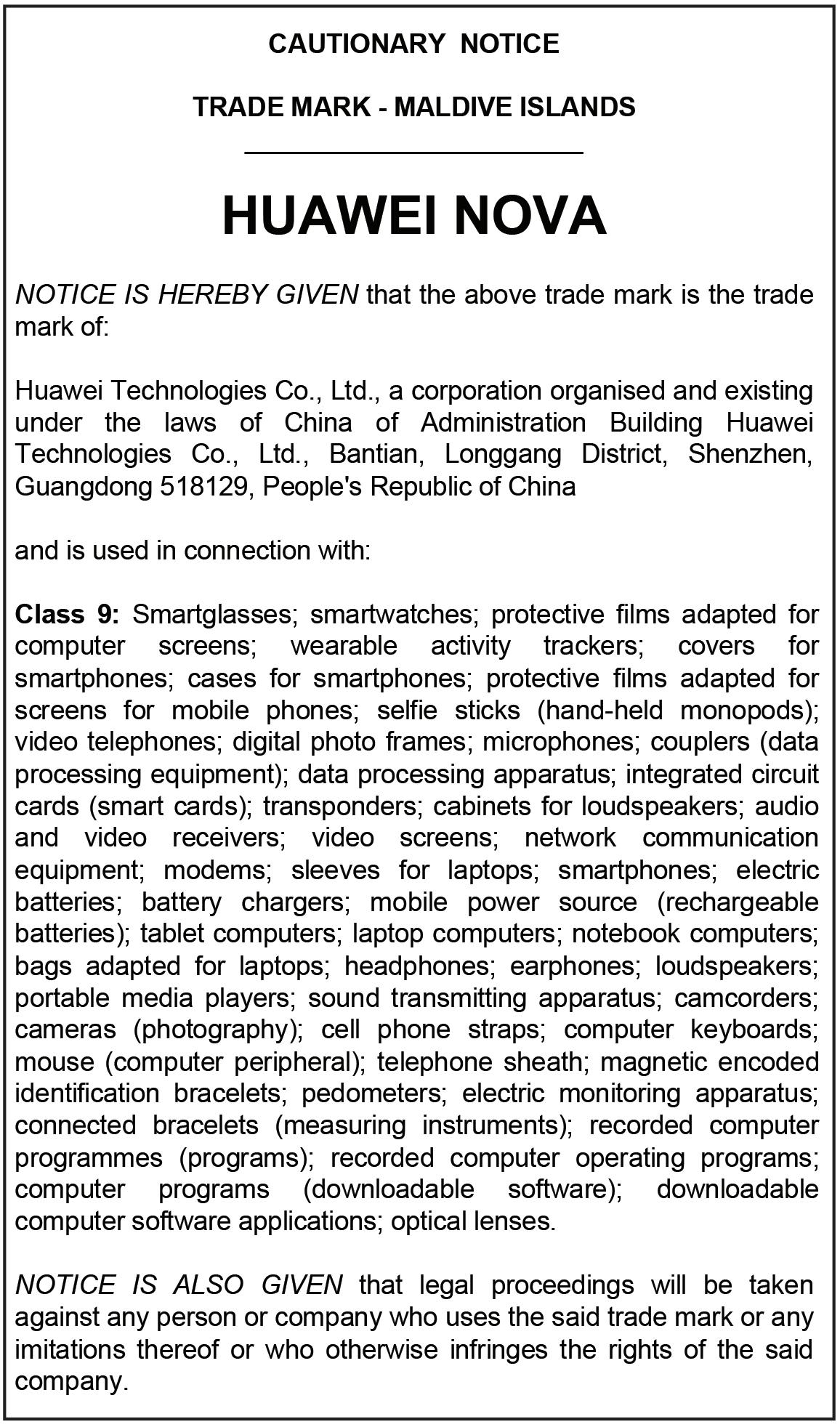 CAUTIONARY NOTICE

TRADE MARK - MALDIVE ISLANDS

HUAWEI NOVA

NOTICE IS HEREBY GIVEN that the above trade mark is the trade mark of:

Huawei Technologies Co., Ltd., a corporation organised and existing under the laws of China of Administration Building Huawei Technologies Co., Ltd., Bantian, Longgang District, Shenzhen, Guangdong 518129, People's Republic of China

and is used in connection with:

Class 9: Smartglasses; smartwatches; protective films adapted for computer screens; wearable activity trackers; covers for smartphones; cases for smartphones; protective films adapted for screens for mobile phones; selfie sticks (hand-held monopods); video telephones; digital photo frames; microphones; couplers (data processing equipment); data processing apparatus; integrated circuit cards (smart cards); transponders; cabinets for loudspeakers; audio and video receivers; video screens; network communication equipment; modems; sleeves for laptops; smartphones; electric batteries; battery chargers; mobile power source (rechargeable batteries); tablet computers; laptop computers; notebook computers; bags adapted for laptops; headphones; earphones; loudspeakers; portable media players; sound transmitting apparatus; camcorders; cameras (photography); cell phone straps; computer keyboards; mouse (computer peripheral); telephone sheath; magnetic encoded identification bracelets; pedometers; electric monitoring apparatus; connected bracelets (measuring instruments); recorded computer programmes (programs); recorded computer operating programs; computer programs (downloadable software); downloadable computer software applications; optical lenses.

NOTICE IS ALSO GIVEN that legal proceedings will be taken against any person or company who uses the said trade mark or any imitations thereof or who otherwise infringes the rights of the said company.